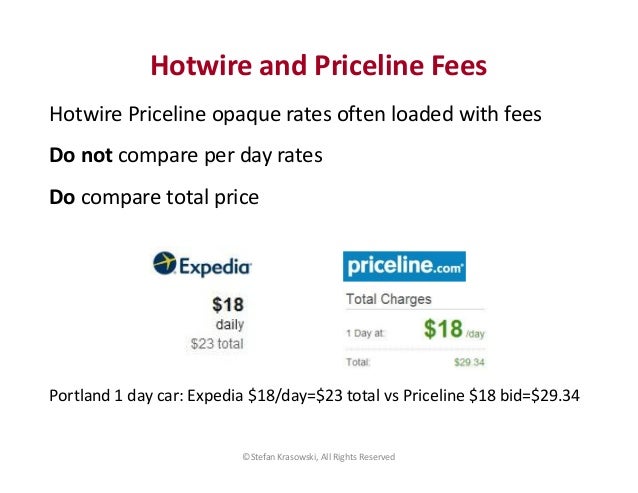 Hotwire and Priceline Fees

Hotwire Priceline opaque rates often loaded with fees

Do not compare per day rates

Do compare total price

Expedia

$18
daily
$23 total

priceline.com

Total Charges

1 Day at: $18 /day

Total: $29.34

Portland 1 day car: Expedia $18/day=$23 total vs Priceline $18 bid=$29.34

©Stefan Krasowski, All Rights Reserved